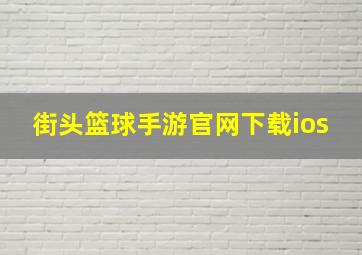 街头篮球手游官网下载ios